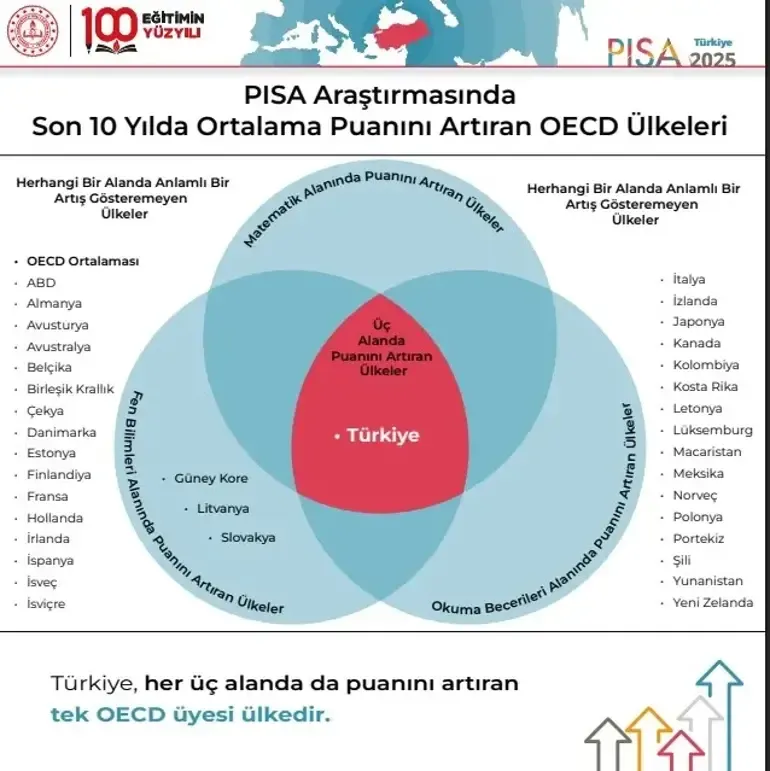 100 EĞİTİMİN YÜZYILI

PISA Türkiye 2025

PISA Araştırmasında
Son 10 Yılda Ortalama Puanını Artıran OECD Ülkeleri

Herhangi Bir Alanda Anlamlı Bir Artış Gösteremeyen Ülkeler

• OECD Ortalaması
• ABD
• Almanya
• Avusturya
• Avustralya
• Belçika
• Birleşik Krallık
• Çekya
• Danimarka
• Estonya
• Finlandiya
• Fransa
• Hollanda
• İrlanda
• İspanya
• İsveç
• İsviçre

Matematik Alanında Puanını Artıran Ülkeler

Üç Alanda Puanını Artıran Ülkeler

• Türkiye

Fen Bilimleri Alanında Puanını Artıran Ülkeler

• Güney Kore
• Litvanya
• Slovakya

Okuma Becerileri Alanında Puanını Artıran Ülkeler

Herhangi Bir Alanda Anlamlı Bir Artış Gösteremeyen Ülkeler

• İtalya
• İzlanda
• Japonya
• Kanada
• Kolombiya
• Kosta Rika
• Letonya
• Lüksemburg
• Macaristan
• Meksika
• Norveç
• Polonya
• Portekiz
• Şili
• Yunanistan
• Yeni Zelanda

Türkiye, her üç alanda da puanını artıran tek OECD üyesi ülkedir.